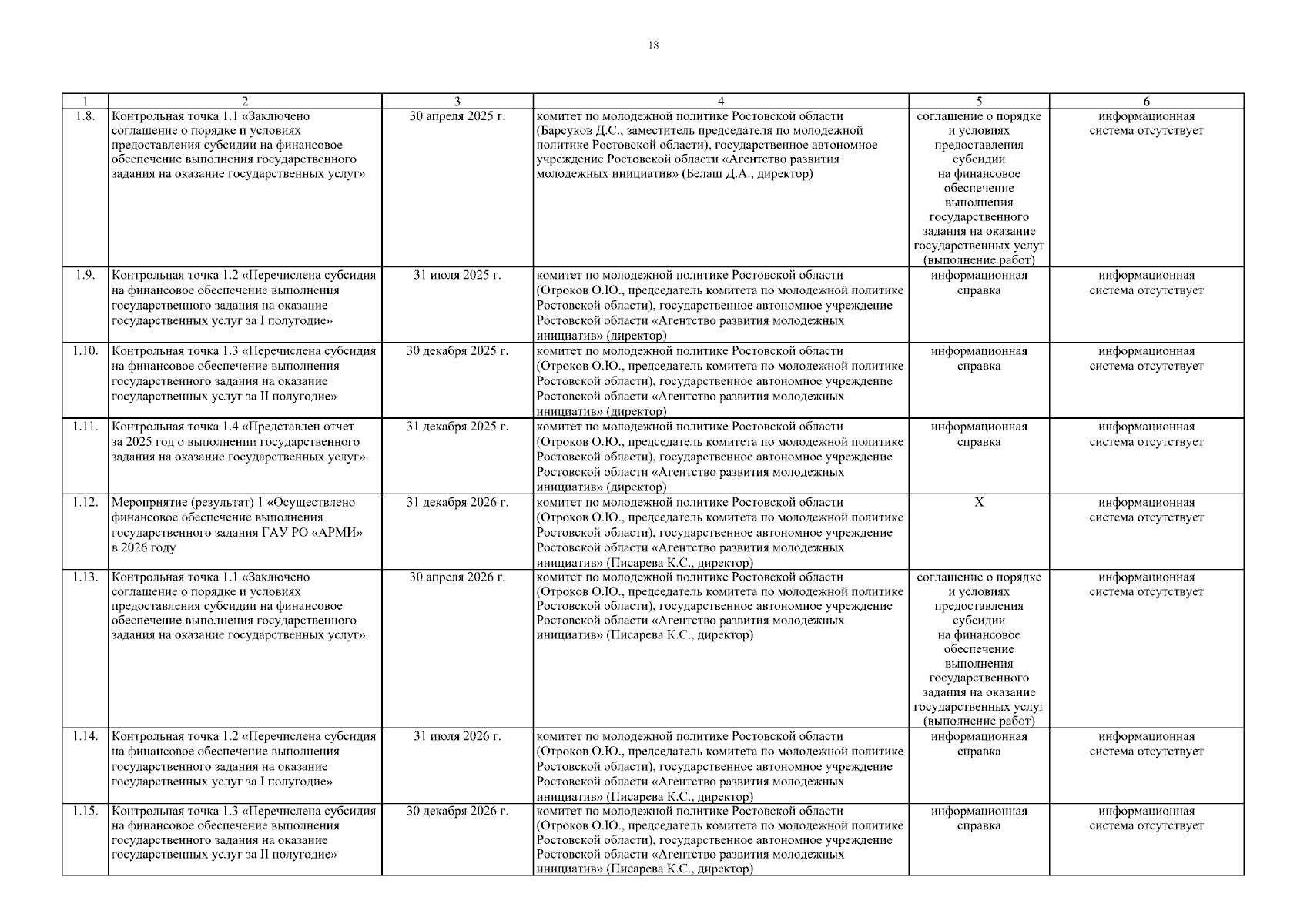 18

| 1 | 2 | 3 | 4 | 5 | 6 |
|---|---|---|---|---|---|
| 1.8. | Контрольная точка 1.1 «Заключено соглашение о порядке и условиях предоставления субсидии на финансовое обеспечение выполнения государственного задания на оказание государственных услуг» | 30 апреля 2025 г. | комитет по молодежной политике Ростовской области (Барсуков Д.С., заместитель председателя по молодежной политике Ростовской области), государственное автономное учреждение Ростовской области «Агентство развития молодежных инициатив» (Белаш Д.А., директор) | соглашение о порядке и условиях предоставления субсидии на финансовое обеспечение выполнения государственного задания на оказание государственных услуг (выполнение работ) | информационная система отсутствует |
| 1.9. | Контрольная точка 1.2 «Перечислена субсидия на финансовое обеспечение выполнения государственного задания на оказание государственных услуг за I полугодие» | 31 июля 2025 г. | комитет по молодежной политике Ростовской области (Отроков О.Ю., председатель комитета по молодежной политике Ростовской области), государственное автономное учреждение Ростовской области «Агентство развития молодежных инициатив» (директор) | информационная справка | информационная система отсутствует |
| 1.10. | Контрольная точка 1.3 «Перечислена субсидия на финансовое обеспечение выполнения государственного задания на оказание государственных услуг за II полугодие» | 30 декабря 2025 г. | комитет по молодежной политике Ростовской области (Отроков О.Ю., председатель комитета по молодежной политике Ростовской области), государственное автономное учреждение Ростовской области «Агентство развития молодежных инициатив» (директор) | информационная справка | информационная система отсутствует |
| 1.11. | Контрольная точка 1.4 «Представлен отчет за 2025 год о выполнении государственного задания на оказание государственных услуг» | 31 декабря 2025 г. | комитет по молодежной политике Ростовской области (Отроков О.Ю., председатель комитета по молодежной политике Ростовской области), государственное автономное учреждение Ростовской области «Агентство развития молодежных инициатив» (директор) | информационная справка | информационная система отсутствует |
| 1.12. | Мероприятие (результат) 1 «Осуществлено финансовое обеспечение выполнения государственного задания ГАУ РО «АРМИ» в 2026 году | 31 декабря 2026 г. | комитет по молодежной политике Ростовской области (Отроков О.Ю., председатель комитета по молодежной политике Ростовской области), государственное автономное учреждение Ростовской области «Агентство развития молодежных инициатив» (Писарева К.С., директор) | Х | информационная система отсутствует |
| 1.13. | Контрольная точка 1.1 «Заключено соглашение о порядке и условиях предоставления субсидии на финансовое обеспечение выполнения государственного задания на оказание государственных услуг» | 30 апреля 2026 г. | комитет по молодежной политике Ростовской области (Отроков О.Ю., председатель комитета по молодежной политике Ростовской области), государственное автономное учреждение Ростовской области «Агентство развития молодежных инициатив» (Писарева К.С., директор) | соглашение о порядке и условиях предоставления субсидии на финансовое обеспечение выполнения государственного задания на оказание государственных услуг (выполнение работ) | информационная система отсутствует |
| 1.14. | Контрольная точка 1.2 «Перечислена субсидия на финансовое обеспечение выполнения государственного задания на оказание государственных услуг за I полугодие» | 31 июля 2026 г. | комитет по молодежной политике Ростовской области (Отроков О.Ю., председатель комитета по молодежной политике Ростовской области), государственное автономное учреждение Ростовской области «Агентство развития молодежных инициатив» (Писарева К.С., директор) | информационная справка | информационная система отсутствует |
| 1.15. | Контрольная точка 1.3 «Перечислена субсидия на финансовое обеспечение выполнения государственного задания на оказание государственных услуг за II полугодие» | 30 декабря 2026 г. | комитет по молодежной политике Ростовской области (Отроков О.Ю., председатель комитета по молодежной политике Ростовской области), государственное автономное учреждение Ростовской области «Агентство развития молодежных инициатив» (Писарева К.С., директор) | информационная справка | информационная система отсутствует |